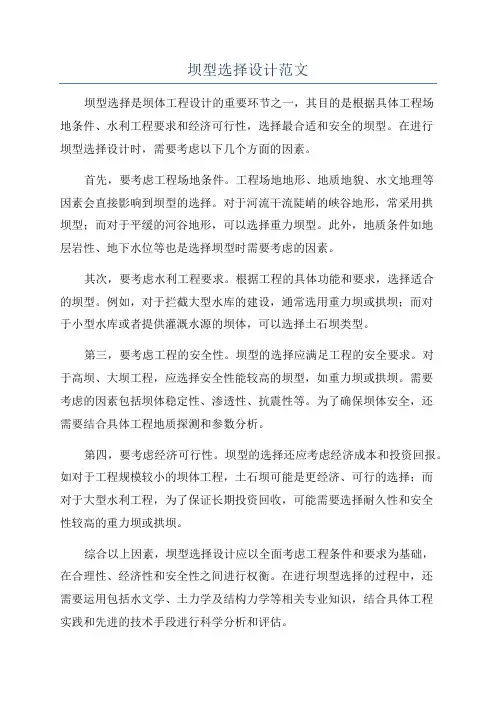 坝型选择设计范文

坝型选择是坝体工程设计的重要环节之一，其目的是根据具体工程场地条件、水利工程要求和经济可行性，选择最合适和安全的坝型。在进行坝型选择设计时，需要考虑以下几个方面的因素。

首先，要考虑工程场地条件。工程场地地形、地质地貌、水文地理等因素会直接影响到坝型的选择。对于河流干流陡峭的峡谷地形，常采用拱坝型；而对于平缓的河谷地形，可以选择重力坝型。此外，地质条件如地层岩性、地下水位等也是选择坝型时需要考虑的因素。

其次，要考虑水利工程要求。根据工程的具体功能和要求，选择适合的坝型。例如，对于拦截大型水库的建设，通常选用重力坝或拱坝；而对于小型水库或者提供灌溉水源的坝体，可以选择土石坝类型。

第三，要考虑工程的安全性。坝型的选择应满足工程的安全要求。对于高坝、大坝工程，应选择安全性能较高的坝型，如重力坝或拱坝。需要考虑的因素包括坝体稳定性、渗透性、抗震性等。为了确保坝体安全，还需要结合具体工程地质探测和参数分析。

第四，要考虑经济可行性。坝型的选择还应考虑经济成本和投资回报。如对于工程规模较小的坝体工程，土石坝可能是更经济、可行的选择；而对于大型水利工程，为了保证长期投资回收，可能需要选择耐久性和安全性较高的重力坝或拱坝。

综合以上因素，坝型选择设计应以全面考虑工程条件和要求为基础，在合理性、经济性和安全性之间进行权衡。在进行坝型选择的过程中，还需要运用包括水文学、土力学及结构力学等相关专业知识，结合具体工程实践和先进的技术手段进行科学分析和评估。